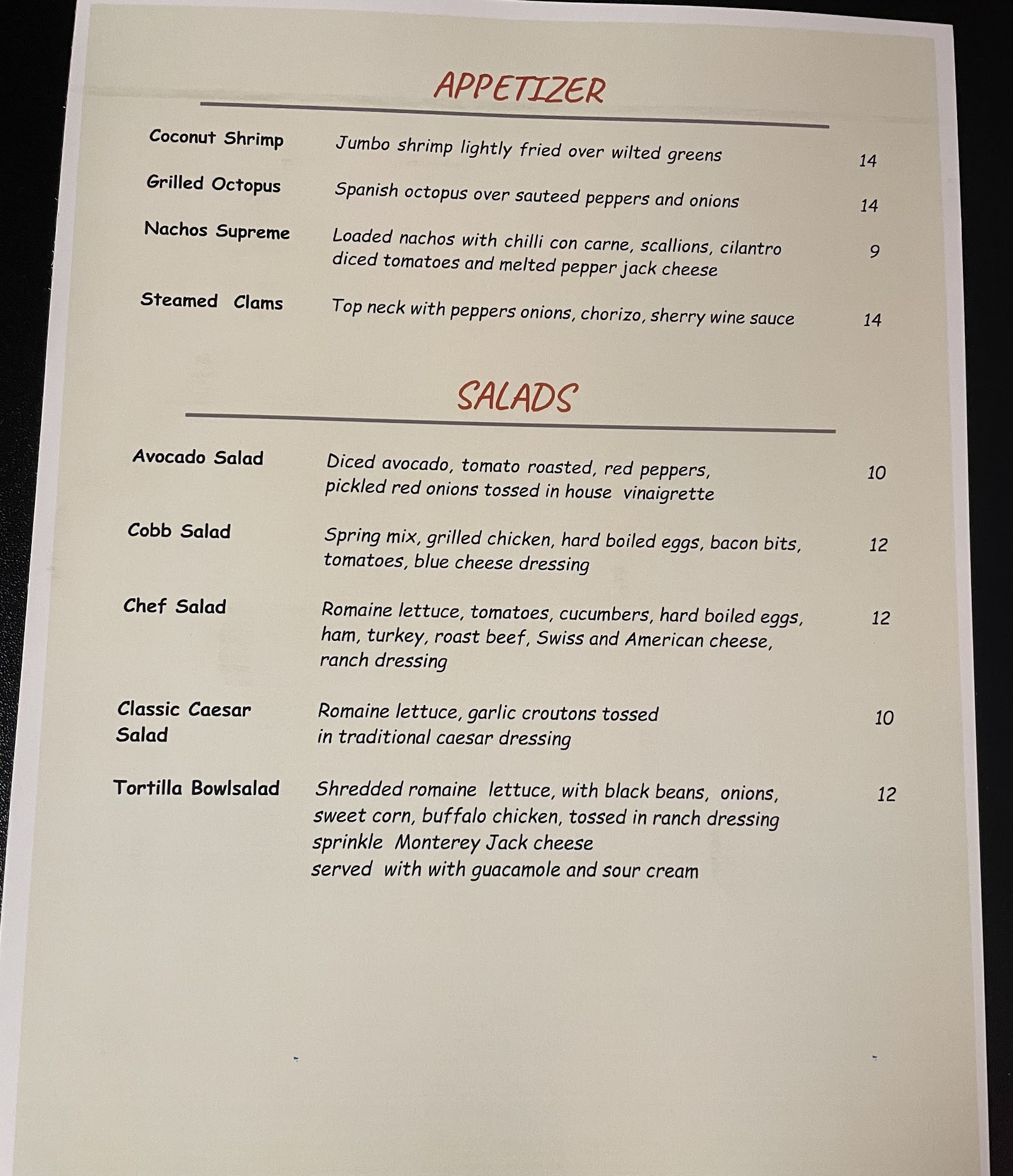 APPETIZER

Coconut Shrimp
Jumbo shrimp lightly fried over wilted greens
14

Grilled Octopus
Spanish octopus over sauteed peppers and onions
14

Nachos Supreme
Loaded nachos with chilli con carne, scallions, cilantro diced tomatoes and melted pepper jack cheese
9

Steamed Clams
Top neck with peppers onions, chorizo, sherry wine sauce
14

SALADS

Avocado Salad
Diced avocado, tomato roasted, red peppers, pickled red onions tossed in house vinaigrette
10

Cobb Salad
Spring mix, grilled chicken, hard boiled eggs, bacon bits, tomatoes, blue cheese dressing
12

Chef Salad
Romaine lettuce, tomatoes, cucumbers, hard boiled eggs, ham, turkey, roast beef, Swiss and American cheese, ranch dressing
12

Classic Caesar Salad
Romaine lettuce, garlic croutons tossed in traditional caesar dressing
10

Tortilla Bowlsalad
Shredded romaine lettuce, with black beans, onions, sweet corn, buffalo chicken, tossed in ranch dressing sprinkle Monterey Jack cheese served with with guacamole and sour cream
12